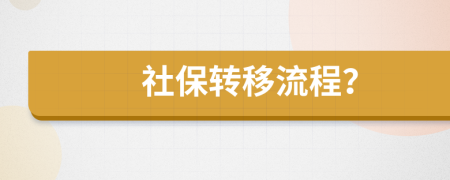 社保转移流程?